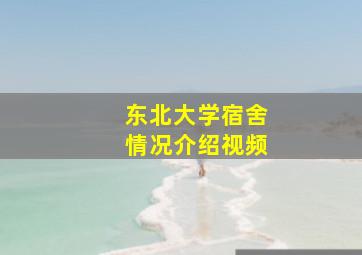 东北大学宿舍
情况介绍视频